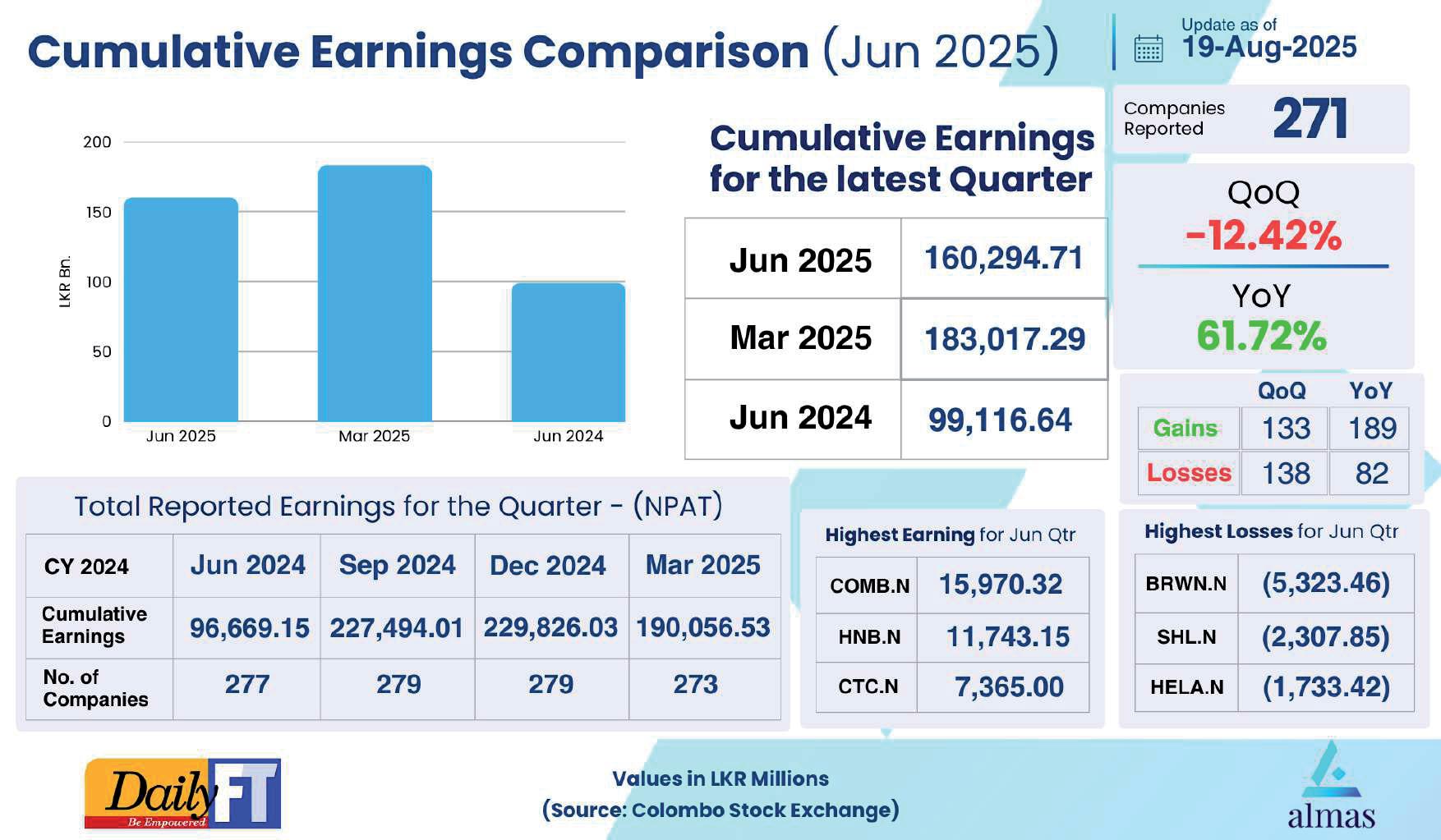 Cumulative Earnings Comparison (Jun 2025)

Update as of
19-Aug-2025

Companies Reported 271

200
150
100
50
0
LKR Bn.
Jun 2025
Mar 2025
Jun 2024

Cumulative Earnings for the latest Quarter

| Jun 2025 | 160,294.71 |
|---|---|
| Mar 2025 | 183,017.29 |
| Jun 2024 | 99,116.64 |

QoQ
-12.42%
YoY
61.72%

| | QoQ | YoY |
|---|---|---|
| Gains | 133 | 189 |
| Losses | 138 | 82 |

Total Reported Earnings for the Quarter - (NPAT)

| CY 2024 | Jun 2024 | Sep 2024 | Dec 2024 | Mar 2025 |
|---|---|---|---|---|
| Cumulative Earnings | 96,669.15 | 227,494.01 | 229,826.03 | 190,056.53 |
| No. of Companies | 277 | 279 | 279 | 273 |

Highest Earning for Jun Qtr

| COMB.N | 15,970.32 |
|---|---|
| HNB.N | 11,743.15 |
| CTC.N | 7,365.00 |

Highest Losses for Jun Qtr

| BRWN.N | (5,323.46) |
|---|---|
| SHL.N | (2,307.85) |
| HELA.N | (1,733.42) |

Daily FT
Be Empowered

Values in LKR Millions
(Source: Colombo Stock Exchange)

almas